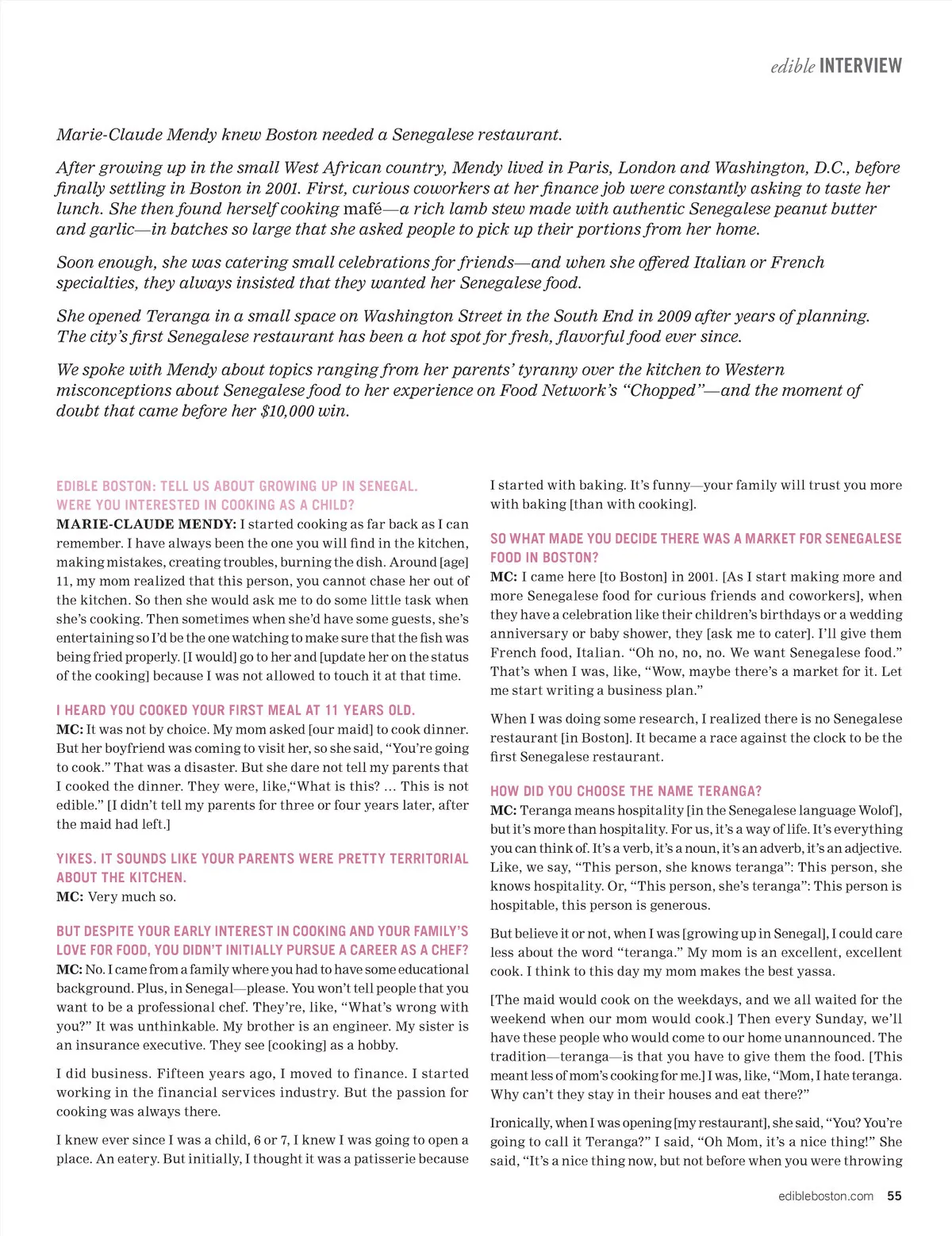 edible INTERVIEW

Marie-Claude Mendy knew Boston needed a Senegalese restaurant.

After growing up in the small West African country, Mendy lived in Paris, London and Washington, D.C., before finally settling in Boston in 2001. First, curious coworkers at her finance job were constantly asking to taste her lunch. She then found herself cooking mafé—a rich lamb stew made with authentic Senegalese peanut butter and garlic—in batches so large that she asked people to pick up their portions from her home.

Soon enough, she was catering small celebrations for friends—and when she offered Italian or French specialties, they always insisted that they wanted her Senegalese food.

She opened Teranga in a small space on Washington Street in the South End in 2009 after years of planning. The city's first Senegalese restaurant has been a hot spot for fresh, flavorful food ever since.

We spoke with Mendy about topics ranging from her parents' tyranny over the kitchen to Western misconceptions about Senegalese food to her experience on Food Network's "Chopped"—and the moment of doubt that came before her $10,000 win.

EDIBLE BOSTON: TELL US ABOUT GROWING UP IN SENEGAL. WERE YOU INTERESTED IN COOKING AS A CHILD?
MARIE-CLAUDE MENDY: I started cooking as far back as I can remember. I have always been the one you will find in the kitchen, making mistakes, creating troubles, burning the dish. Around [age] 11, my mom realized that this person, you cannot chase her out of the kitchen. So then she would ask me to do some little task when she's cooking. Then sometimes when she'd have some guests, she's entertaining so I'd be the one watching to make sure that the fish was being fried properly. [I would] go to her and [update her on the status of the cooking] because I was not allowed to touch it at that time.

I HEARD YOU COOKED YOUR FIRST MEAL AT 11 YEARS OLD.
MC: It was not by choice. My mom asked [our maid] to cook dinner. But her boyfriend was coming to visit her, so she said, "You're going to cook." That was a disaster. But she dare not tell my parents that I cooked the dinner. They were, like,"What is this? ... This is not edible." [I didn't tell my parents for three or four years later, after the maid had left.]

YIKES. IT SOUNDS LIKE YOUR PARENTS WERE PRETTY TERRITORIAL ABOUT THE KITCHEN.
MC: Very much so.

BUT DESPITE YOUR EARLY INTEREST IN COOKING AND YOUR FAMILY'S LOVE FOR FOOD, YOU DIDN'T INITIALLY PURSUE A CAREER AS A CHEF?
MC: No. I came from a family where you had to have some educational background. Plus, in Senegal—please. You won't tell people that you want to be a professional chef. They're, like, "What's wrong with you?" It was unthinkable. My brother is an engineer. My sister is an insurance executive. They see [cooking] as a hobby.

I did business. Fifteen years ago, I moved to finance. I started working in the financial services industry. But the passion for cooking was always there.

I knew ever since I was a child, 6 or 7, I knew I was going to open a place. An eatery. But initially, I thought it was a patisserie because I started with baking. It's funny—your family will trust you more with baking [than with cooking].

SO WHAT MADE YOU DECIDE THERE WAS A MARKET FOR SENEGALESE FOOD IN BOSTON?
MC: I came here [to Boston] in 2001. [As I start making more and more Senegalese food for curious friends and coworkers], when they have a celebration like their children's birthdays or a wedding anniversary or baby shower, they [ask me to cater]. I'll give them French food, Italian. "Oh no, no, no. We want Senegalese food." That's when I was, like, "Wow, maybe there's a market for it. Let me start writing a business plan."

When I was doing some research, I realized there is no Senegalese restaurant [in Boston]. It became a race against the clock to be the first Senegalese restaurant.

HOW DID YOU CHOOSE THE NAME TERANGA?
MC: Teranga means hospitality [in the Senegalese language Wolof], but it's more than hospitality. For us, it's a way of life. It's everything you can think of. It's a verb, it's a noun, it's an adverb, it's an adjective. Like, we say, "This person, she knows teranga": This person, she knows hospitality. Or, "This person, she's teranga": This person is hospitable, this person is generous.

But believe it or not, when I was [growing up in Senegal], I could care less about the word "teranga." My mom is an excellent, excellent cook. I think to this day my mom makes the best yassa.

[The maid would cook on the weekdays, and we all waited for the weekend when our mom would cook.] Then every Sunday, we'll have these people who would come to our home unannounced. The tradition—teranga—is that you have to give them the food. [This meant less of mom's cooking for me.] I was, like, "Mom, I hate teranga. Why can't they stay in their houses and eat there?"

Ironically, when I was opening [my restaurant], she said, "You? You're going to call it Teranga?" I said, "Oh Mom, it's a nice thing!" She said, "It's a nice thing now, but not before when you were throwing

edibleboston.com 55